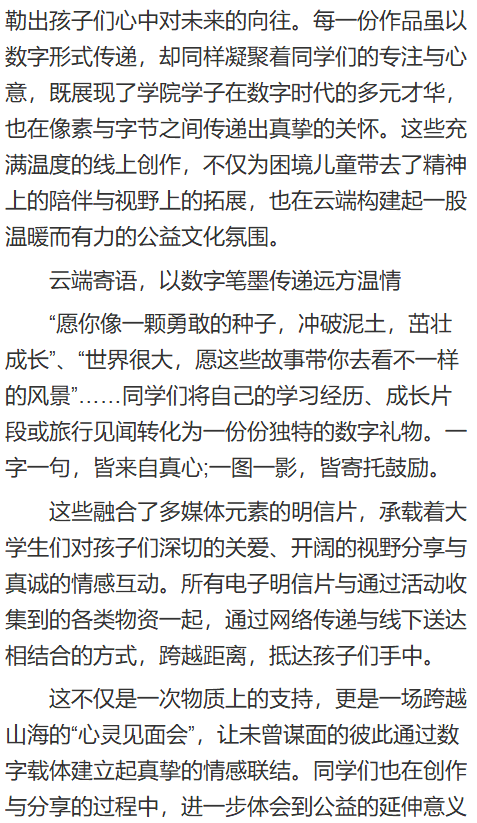 勒出孩子们心中对未来的向往。每一份作品虽以数字形式传递，却同样凝聚着同学们的专注与心意，既展现了学院学子在数字时代的多元才华，也在像素与字节之间传递出真挚的关怀。这些充满温度的线上创作，不仅为困境儿童带去了精神上的陪伴与视野上的拓展，也在云端构建起一股温暖而有力的公益文化氛围。

云端寄语，以数字笔墨传递远方温情

“愿你像一颗勇敢的种子，冲破泥土，茁壮成长”、“世界很大，愿这些故事带你去看不一样的风景”……同学们将自己的学习经历、成长片段或旅行见闻转化为一份份独特的数字礼物。一字一句，皆来自真心;一图一影，皆寄托鼓励。

这些融合了多媒体元素的明信片，承载着大学生们对孩子们深切的关爱、开阔的视野分享与真诚的情感互动。所有电子明信片与通过活动收集到的各类物资一起，通过网络传递与线下送达相结合的方式，跨越距离，抵达孩子们手中。

这不仅是一次物质上的支持，更是一场跨越山海的“心灵见面会”，让未曾谋面的彼此通过数字载体建立起真挚的情感联结。同学们也在创作与分享的过程中，进一步体会到公益的延伸意义